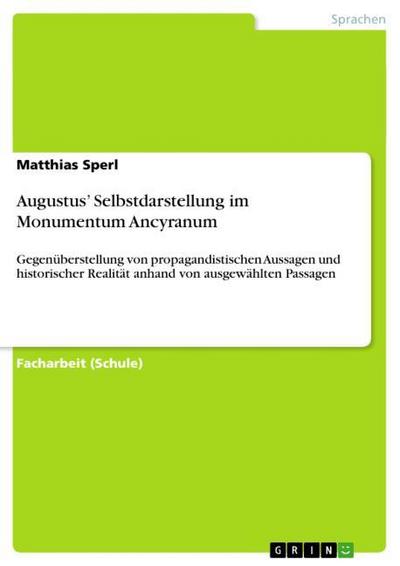 Sprachen

Matthias Sperl

Augustus' Selbstdarstellung im Monumentum Ancyranum

Gegenüberstellung von propagandistischen Aussagen und historischer Realität anhand von ausgewählten Passagen

Facharbeit (Schule)

GRIN